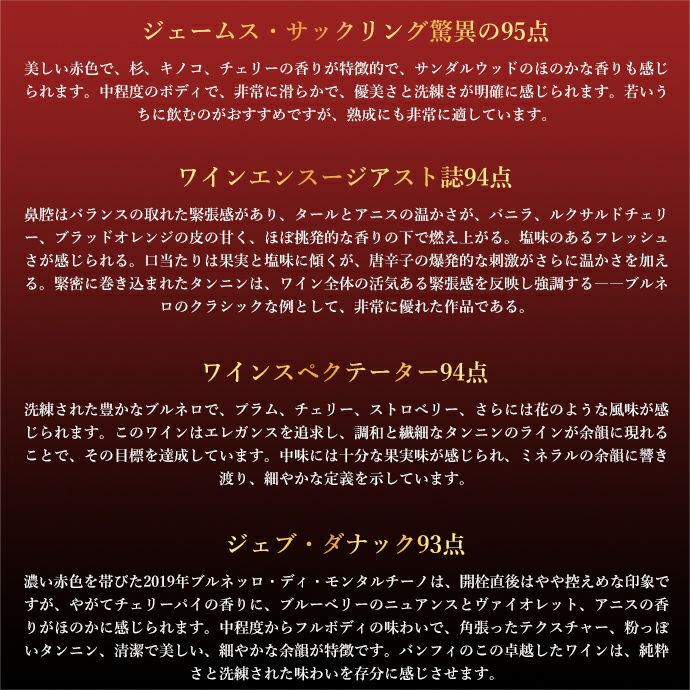 ジェームス・サックリング驚異の95点

美しい赤色で、杉、キノコ、チェリーの香りが特徴的で、サンダルウッドのほのかな香りも感じられます。中程度のボディで、非常に滑らかで、優美さと洗練さが明確に感じられます。若いうちに飲むのがおすすめですが、熟成にも非常に適しています。

ワインエンスージアスト誌94点

鼻腔はバランスの取れた緊張感があり、タールとアニスの温かさが、バニラ、ルクサルドチェリー、ブラッドオレンジの皮の甘く、ほぼ挑発的な香りの下で燃え上がる。塩味のあるフレッシュさが感じられる。口当たりは果実と塩味に傾くが、唐辛子の爆発的な刺激がさらに温かさを加える。緊密に巻き込まれたタンニンは、ワイン全体の活気ある緊張感を反映し強調する――ブルネロのクラシックな例として、非常に優れた作品である。

ワインスペクテーター94点

洗練された豊かなブルネロで、プラム、チェリー、ストロベリー、さらには花のような風味が感じられます。このワインはエレガンスを追求し、調和と繊細なタンニンのラインが余韻に現れることで、その目標を達成しています。中味には十分な果実味が感じられ、ミネラルの余韻に響き渡り、細やかな定義を示しています。

ジェブ・ダナック93点

濃い赤色を帯びた2019年ブルネッロ・ディ・モンタルチーノは、開栓直後はやや控えめな印象ですが、やがてチェリーパイの香りに、ブルーベリーのニュアンスとヴァイオレット、アニスの香りがほのかに感じられます。中程度からフルボディの味わいで、角張ったテクスチャー、粉っぽいタンニン、清潔で美しい、細やかな余韻が特徴です。バンフィのこの卓越したワインは、純粋さと洗練された味わいを存分に感じさせます。